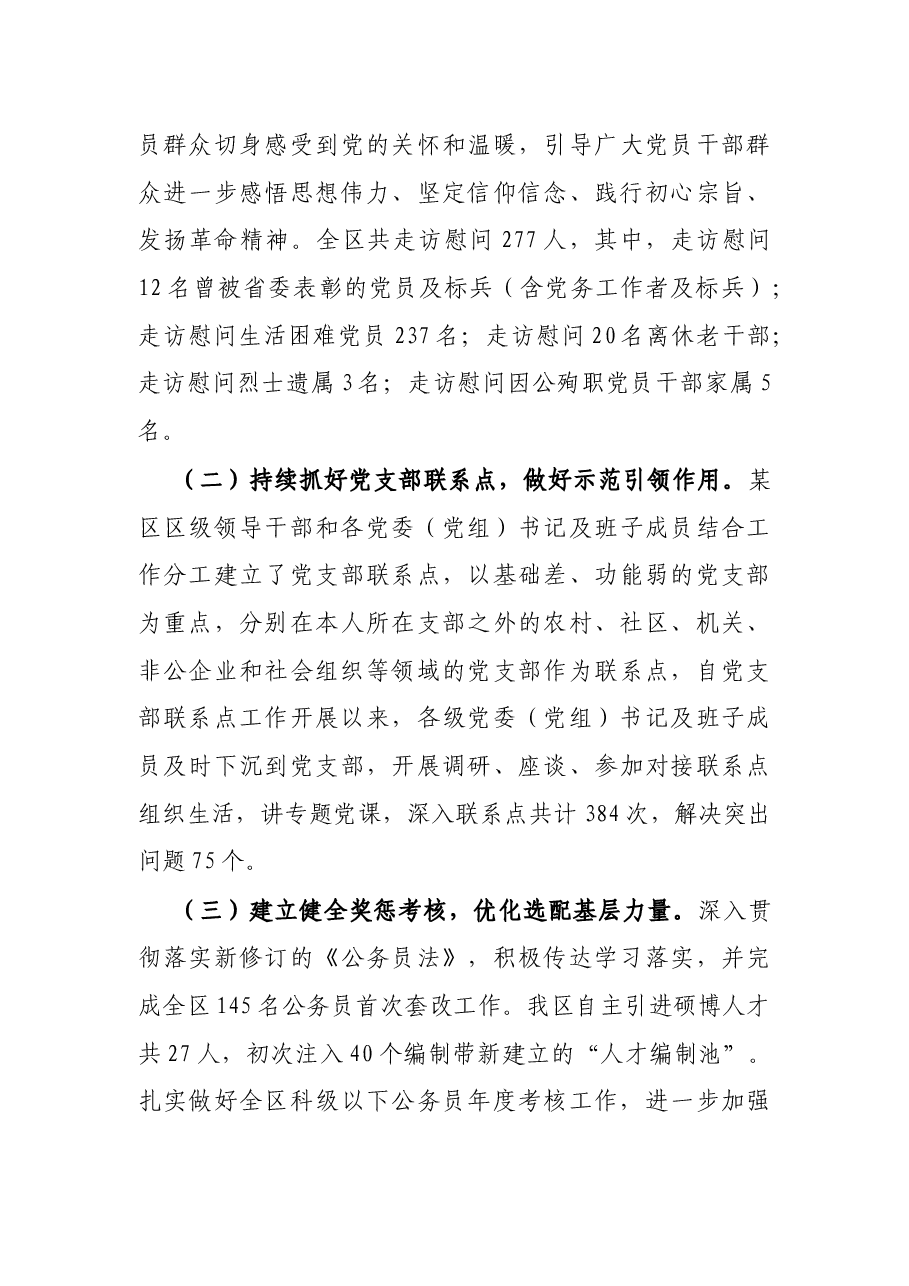 员群众切身感受到党的关怀和温暖，引导广大党员干部群众进一步感悟思想伟力、坚定信仰信念、践行初心宗旨、发扬革命精神。全区共走访慰问277人，其中，走访慰问12名曾被省委表彰的党员及标兵（含党务工作者及标兵）；走访慰问生活困难党员237名；走访慰问20名离休老干部；走访慰问烈士遗属3名；走访慰问因公殉职党员干部家属5名。

（二）持续抓好党支部联系点，做好示范引领作用。某区区级领导干部和各党委（党组）书记及班子成员结合工作分工建立了党支部联系点，以基础差、功能弱的党支部为重点，分别在本人所在支部之外的农村、社区、机关、非公企业和社会组织等领域的党支部作为联系点，自党支部联系点工作开展以来，各级党委（党组）书记及班子成员及时下沉到党支部，开展调研、座谈、参加对接联系点组织生活，讲专题党课，深入联系点共计384次，解决突出问题75个。

（三）建立健全奖惩考核，优化选配基层力量。深入贯彻落实新修订的《公务员法》，积极传达学习落实，并完成全区145名公务员首次套改工作。我区自主引进硕博人才共27人，初次注入40个编制带新建立的“人才编制池”。扎实做好全区科级以下公务员年度考核工作，进一步加强